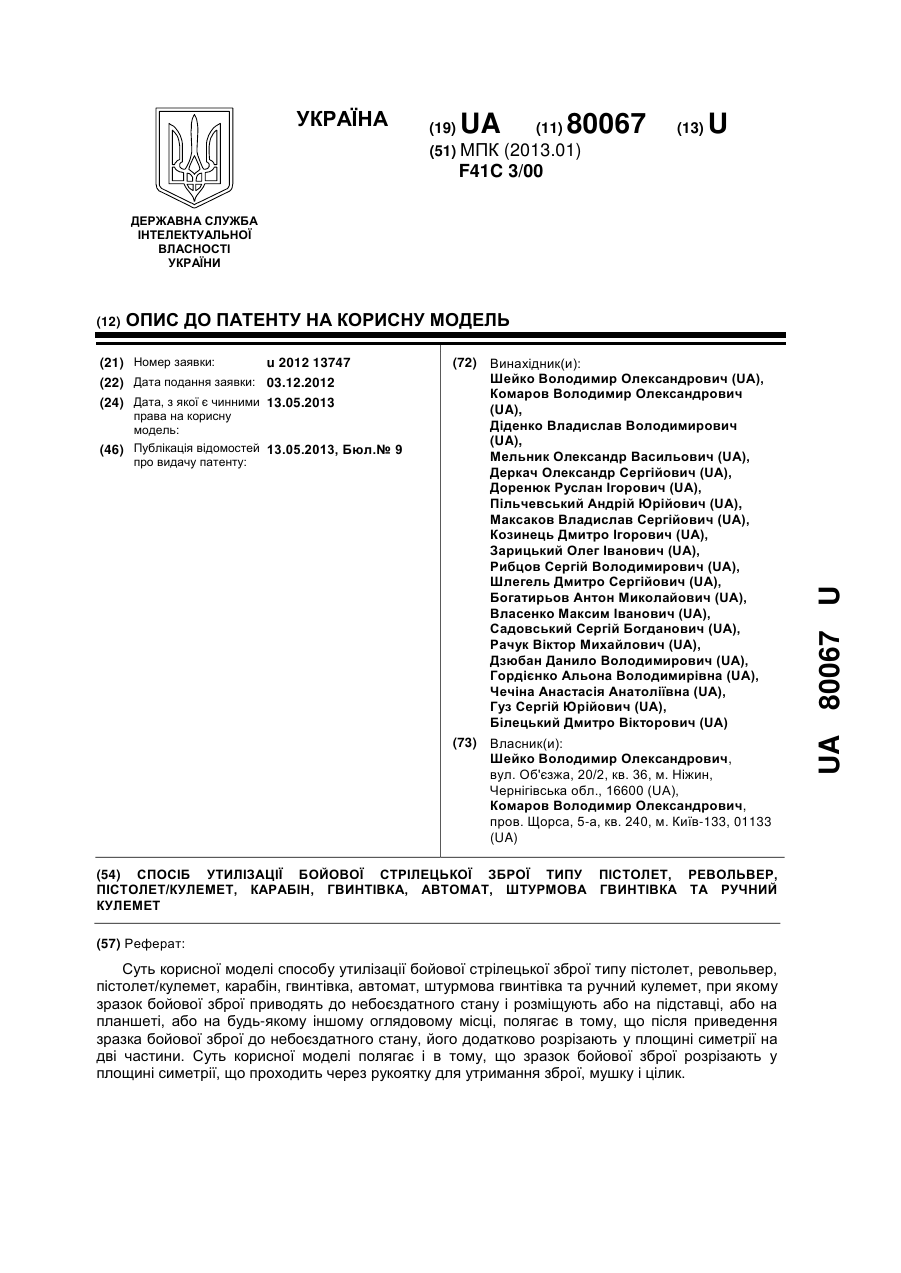 УКРАЇНА

(19) UA (11) 80067 (13) U

(51) МПК (2013.01)
F41C 3/00

ДЕРЖАВНА СЛУЖБА ІНТЕЛЕКТУАЛЬНОЇ ВЛАСНОСТІ УКРАЇНИ

(12) ОПИС ДО ПАТЕНТУ НА КОРИСНУ МОДЕЛЬ

(21) Номер заявки: u 2012 13747
(22) Дата подання заявки: 03.12.2012
(24) Дата, з якої є чинними права на корисну модель: 13.05.2013
(46) Публікація відомостей про видачу патенту: 13.05.2013, Бюл.№ 9

(72) Винахідник(и):
Шейко Володимир Олександрович (UA),
Комаров Володимир Олександрович (UA),
Діденко Владислав Володимирович (UA),
Мельник Олександр Васильович (UA),
Деркач Олександр Сергійович (UA),
Доренюк Руслан Ігорович (UA),
Пільчевський Андрій Юрійович (UA),
Максаков Владислав Сергійович (UA),
Козинець Дмитро Ігорович (UA),
Зарицький Олег Іванович (UA),
Рибцов Сергій Володимирович (UA),
Шлегель Дмитро Сергійович (UA),
Богатирьов Антон Миколайович (UA),
Власенко Максим Іванович (UA),
Садовський Сергій Богданович (UA),
Рачук Віктор Михайлович (UA),
Дзюбан Данило Володимирович (UA),
Гордієнко Альона Володимирівна (UA),
Чечіна Анастасія Анатоліївна (UA),
Гуз Сергій Юрійович (UA),
Білецький Дмитро Вікторович (UA)

(73) Власник(и):
Шейко Володимир Олександрович, вул. Об'єзжа, 20/2, кв. 36, м. Ніжин, Чернігівська обл., 16600 (UA),
Комаров Володимир Олександрович, пров. Щорса, 5-а, кв. 240, м. Київ-133, 01133 (UA)

UA 80067 U

(54) СПОСІБ УТИЛІЗАЦІЇ БОЙОВОЇ СТРІЛЕЦЬКОЇ ЗБРОЇ ТИПУ ПІСТОЛЕТ, РЕВОЛЬВЕР, ПІСТОЛЕТ/КУЛЕМЕТ, КАРАБІН, ГВИНТІВКА, АВТОМАТ, ШТУРМОВА ГВИНТІВКА ТА РУЧНИЙ КУЛЕМЕТ

(57) Реферат:

Суть корисної моделі способу утилізації бойової стрілецької зброї типу пістолет, револьвер, пістолет/кулемет, карабін, гвинтівка, автомат, штурмова гвинтівка та ручний кулемет, при якому зразок бойової зброї приводять до небоєздатного стану і розміщують або на підставці, або на планшеті, або на будь-якому іншому оглядовому місці, полягає в тому, що після приведення зразка бойової зброї до небоєздатного стану, його додатково розрізають у площині симетрії на дві частини. Суть корисної моделі полягає і в тому, що зразок бойової зброї розрізають у площині симетрії, що проходить через рукоятку для утримання зброї, мушку і цілик.